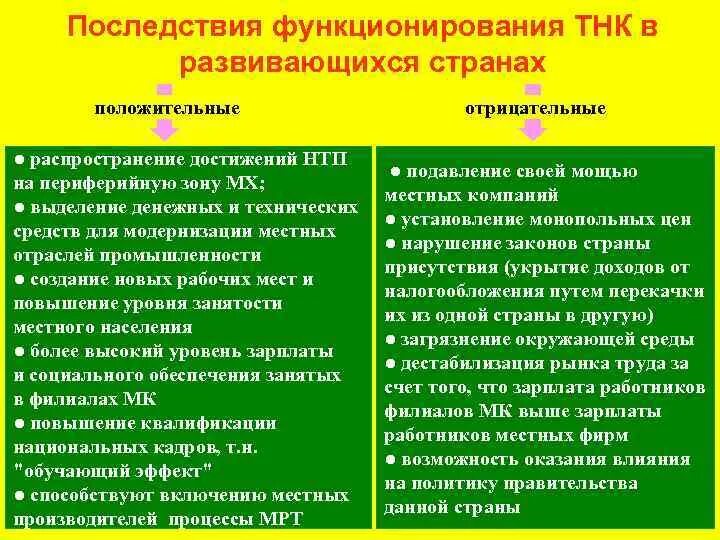 Последствия функционирования ТНК в развивающихся странах

положительные

● распространение достижений НТП на периферийную зону МХ;
● выделение денежных и технических средств для модернизации местных отраслей промышленности
● создание новых рабочих мест и повышение уровня занятости местного населения
● более высокий уровень зарплаты и социального обеспечения занятых в филиалах МК
● повышение квалификации национальных кадров, т.н. "обучающий эффект"
● способствуют включению местных производителей процессы МРТ

отрицательные

● подавление своей мощью местных компаний
● установление монопольных цен
● нарушение законов страны присутствия (укрытие доходов от налогообложения путем перекачки их из одной страны в другую)
● загрязнение окружающей среды
● дестабилизация рынка труда за счет того, что зарплата работников филиалов МК выше зарплаты работников местных фирм
● возможность оказания влияния на политику правительства данной страны